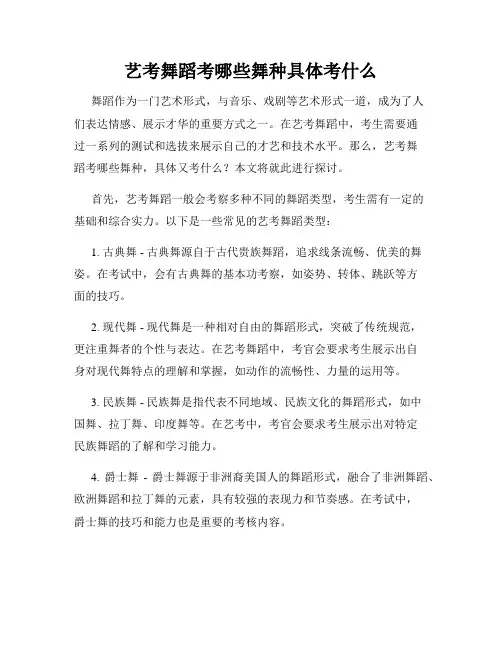 艺考舞蹈考哪些舞种具体考什么

舞蹈作为一门艺术形式，与音乐、戏剧等艺术形式一道，成为了人们表达情感、展示才华的重要方式之一。在艺考舞蹈中，考生需要通过一系列的测试和选拔来展示自己的才艺和技术水平。那么，艺考舞蹈考哪些舞种，具体又考什么？本文将就此进行探讨。

首先，艺考舞蹈一般会考察多种不同的舞蹈类型，考生需有一定的基础和综合实力。以下是一些常见的艺考舞蹈类型：

1. 古典舞 - 古典舞源自于古代贵族舞蹈，追求线条流畅、优美的舞姿。在考试中，会有古典舞的基本功考察，如姿势、转体、跳跃等方面的技巧。

2. 现代舞 - 现代舞是一种相对自由的舞蹈形式，突破了传统规范，更注重舞者的个性与表达。在艺考舞蹈中，考官会要求考生展示出自身对现代舞特点的理解和掌握，如动作的流畅性、力量的运用等。

3. 民族舞 - 民族舞是指代表不同地域、民族文化的舞蹈形式，如中国舞、拉丁舞、印度舞等。在艺考中，考官会要求考生展示出对特定民族舞蹈的了解和学习能力。

4. 爵士舞 - 爵士舞源于非洲裔美国人的舞蹈形式，融合了非洲舞蹈、欧洲舞蹈和拉丁舞的元素，具有较强的表现力和节奏感。在考试中，爵士舞的技巧和能力也是重要的考核内容。